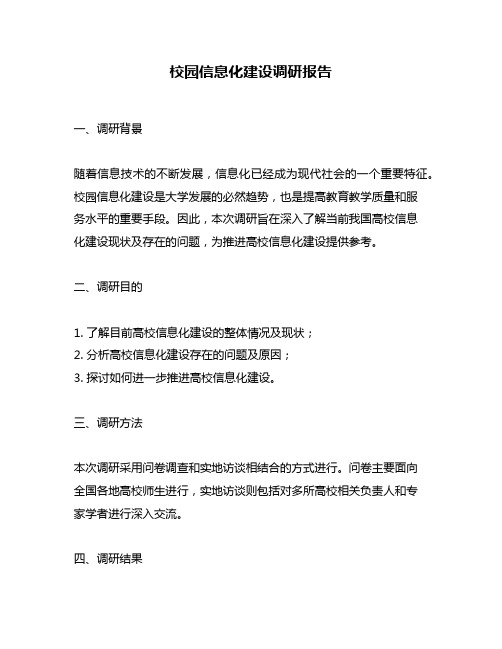 校园信息化建设调研报告

一、调研背景

随着信息技术的不断发展，信息化已经成为现代社会的一个重要特征。校园信息化建设是大学发展的必然趋势，也是提高教育教学质量和服务水平的重要手段。因此，本次调研旨在深入了解当前我国高校信息化建设现状及存在的问题，为推进高校信息化建设提供参考。

二、调研目的

1. 了解目前高校信息化建设的整体情况及现状；
2. 分析高校信息化建设存在的问题及原因；
3. 探讨如何进一步推进高校信息化建设。

三、调研方法

本次调研采用问卷调查和实地访谈相结合的方式进行。问卷主要面向全国各地高校师生进行，实地访谈则包括对多所高校相关负责人和专家学者进行深入交流。

四、调研结果